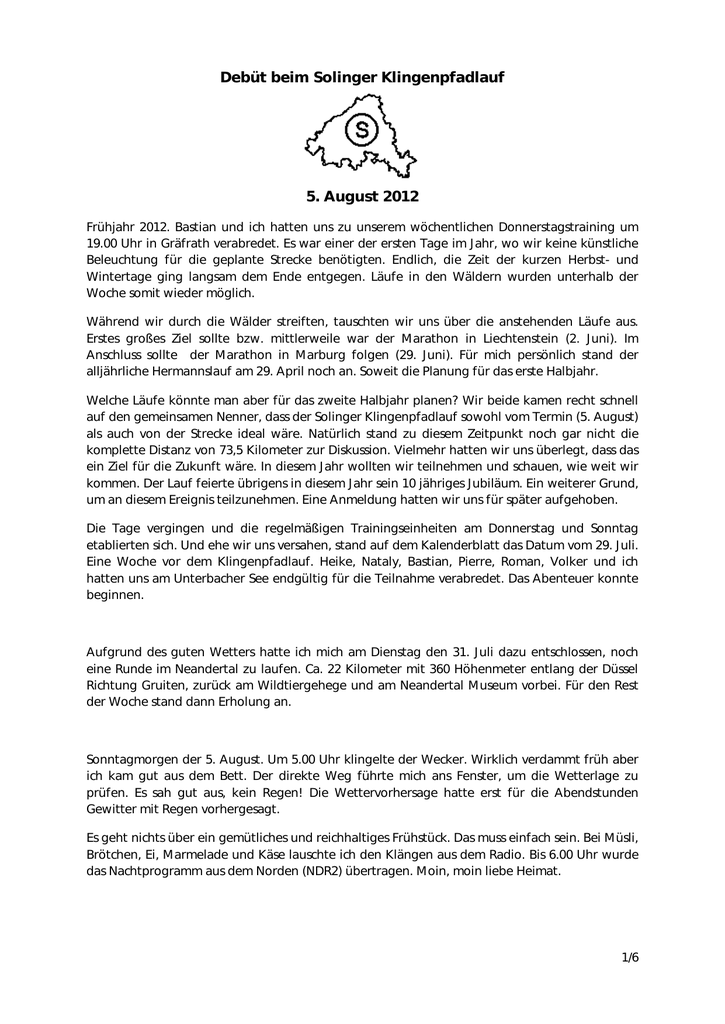 Debüt beim Solinger Klingenpfadlauf

S

5. August 2012

Frühjahr 2012. Bastian und ich hatten uns zu unserem wöchentlichen Donnerstagstraining um 19.00 Uhr in Gräfrath verabredet. Es war einer der ersten Tage im Jahr, wo wir keine künstliche Beleuchtung für die geplante Strecke benötigten. Endlich, die Zeit der kurzen Herbst- und Wintertage ging langsam dem Ende entgegen. Läufe in den Wäldern wurden unterhalb der Woche somit wieder möglich.

Während wir durch die Wälder streiften, tauschten wir uns über die anstehenden Läufe aus. Erstes großes Ziel sollte bzw. mittlerweile war der Marathon in Liechtenstein (2. Juni). Im Anschluss sollte der Marathon in Marburg folgen (29. Juni). Für mich persönlich stand der alljährliche Hermannslauf am 29. April noch an. Soweit die Planung für das erste Halbjahr.

Welche Läufe könnte man aber für das zweite Halbjahr planen? Wir beide kamen recht schnell auf den gemeinsamen Nenner, dass der Solinger Klingenpfadlauf sowohl vom Termin (5. August) als auch von der Strecke ideal wäre. Natürlich stand zu diesem Zeitpunkt noch gar nicht die komplette Distanz von 73,5 Kilometer zur Diskussion. Vielmehr hatten wir uns überlegt, dass das ein Ziel für die Zukunft wäre. In diesem Jahr wollten wir teilnehmen und schauen, wie weit wir kommen. Der Lauf feierte übrigens in diesem Jahr sein 10 jähriges Jubiläum. Ein weiterer Grund, um an diesem Ereignis teilzunehmen. Eine Anmeldung hatten wir uns für später aufgehoben.

Die Tage vergingen und die regelmäßigen Trainingseinheiten am Donnerstag und Sonntag etablierten sich. Und ehe wir uns versahen, stand auf dem Kalenderblatt das Datum vom 29. Juli. Eine Woche vor dem Klingenpfadlauf. Heike, Nataly, Bastian, Pierre, Roman, Volker und ich hatten uns am Unterbacher See endgültig für die Teilnahme verabredet. Das Abenteuer konnte beginnen.

Aufgrund des guten Wetters hatte ich mich am Dienstag den 31. Juli dazu entschlossen, noch eine Runde im Neandertal zu laufen. Ca. 22 Kilometer mit 360 Höhenmeter entlang der Düssel Richtung Gruiten, zurück am Wildtiergehege und am Neandertal Museum vorbei. Für den Rest der Woche stand dann Erholung an.

Sonntagmorgen der 5. August. Um 5.00 Uhr klingelte der Wecker. Wirklich verdammt früh aber ich kam gut aus dem Bett. Der direkte Weg führte mich ans Fenster, um die Wetterlage zu prüfen. Es sah gut aus, kein Regen! Die Wettervorhersage hatte erst für die Abendstunden Gewitter mit Regen vorhergesagt.

Es geht nichts über ein gemütliches und reichhaltiges Frühstück. Das muss einfach sein. Bei Müsli, Brötchen, Ei, Marmelade und Käse lauschte ich den Klängen aus dem Radio. Bis 6.00 Uhr wurde das Nachtprogramm aus dem Norden (NDR2) übertragen. Moin, moin liebe Heimat.

1/6